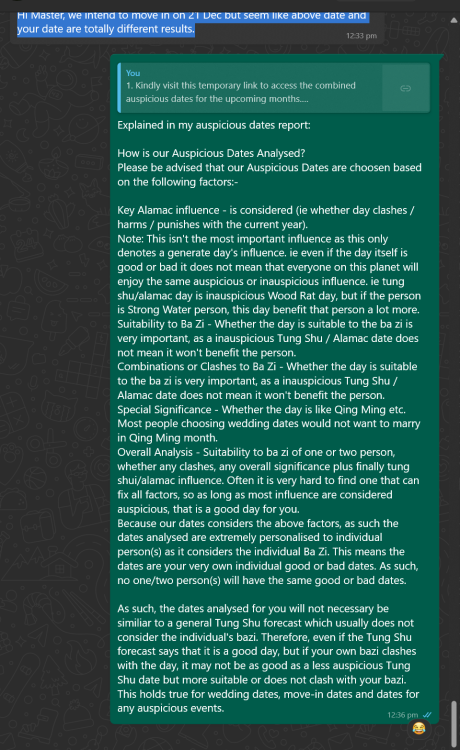 Hi Master, we intend to move in on 21 Dec but seem like above date and your date are totally different results.

12:33 pm

You
1. Kindly visit this temporary link to access the combined auspicious dates for the upcoming months....

Explained in my auspicious dates report:

How is our Auspicious Dates Analysed?
Please be advised that our Auspicious Dates are choosen based on the following factors:-

Key Alamac influence - is considered (ie whether day clashes / harms / punishes with the current year).
Note: This isn't the most important influence as this only denotes a generate day's influence. ie even if the day itself is good or bad it does not mean that everyone on this planet will enjoy the same auspicious or inauspicious influence. ie tung shu/alamac day is inauspicious Wood Rat day, but if the person is Strong Water person, this day benefit that person a lot more.
Suitability to Ba Zi - Whether the day is suitable to the ba zi is very important, as a inauspicious Tung Shu / Alamac date does not mean it won't benefit the person.
Combinations or Clashes to Ba Zi - Whether the day is suitable to the ba zi is very important, as a inauspicious Tung Shu / Alamac date does not mean it won't benefit the person.
Special Significance - Whether the day is like Qing Ming etc. Most people choosing wedding dates would not want to marry in Qing Ming month.
Overall Analysis - Suitability to ba zi of one or two person, whether any clashes, any overall significance plus finally tung shui/alamac influence. Often it is very hard to find one that can fix all factors, so as long as most influence are considered auspicious, that is a good day for you.
Because our dates considers the above factors, as such the dates analysed are extremely personalised to individual person(s) as it considers the individual Ba Zi. This means the dates are your very own individual good or bad dates. As such, no one/two person(s) will have the same good or bad dates.

As such, the dates analysed for you will not necessary be similiar to a general Tung Shu forecast which usually does not consider the individual's bazi. Therefore, even if the Tung Shu forecast says that it is a good day, but if your own bazi clashes with the day, it may not be as good as a less auspicious Tung Shu date but more suitable or does not clash with your bazi. This holds true for wedding dates, move-in dates and dates for any auspicious events.

12:36 pm